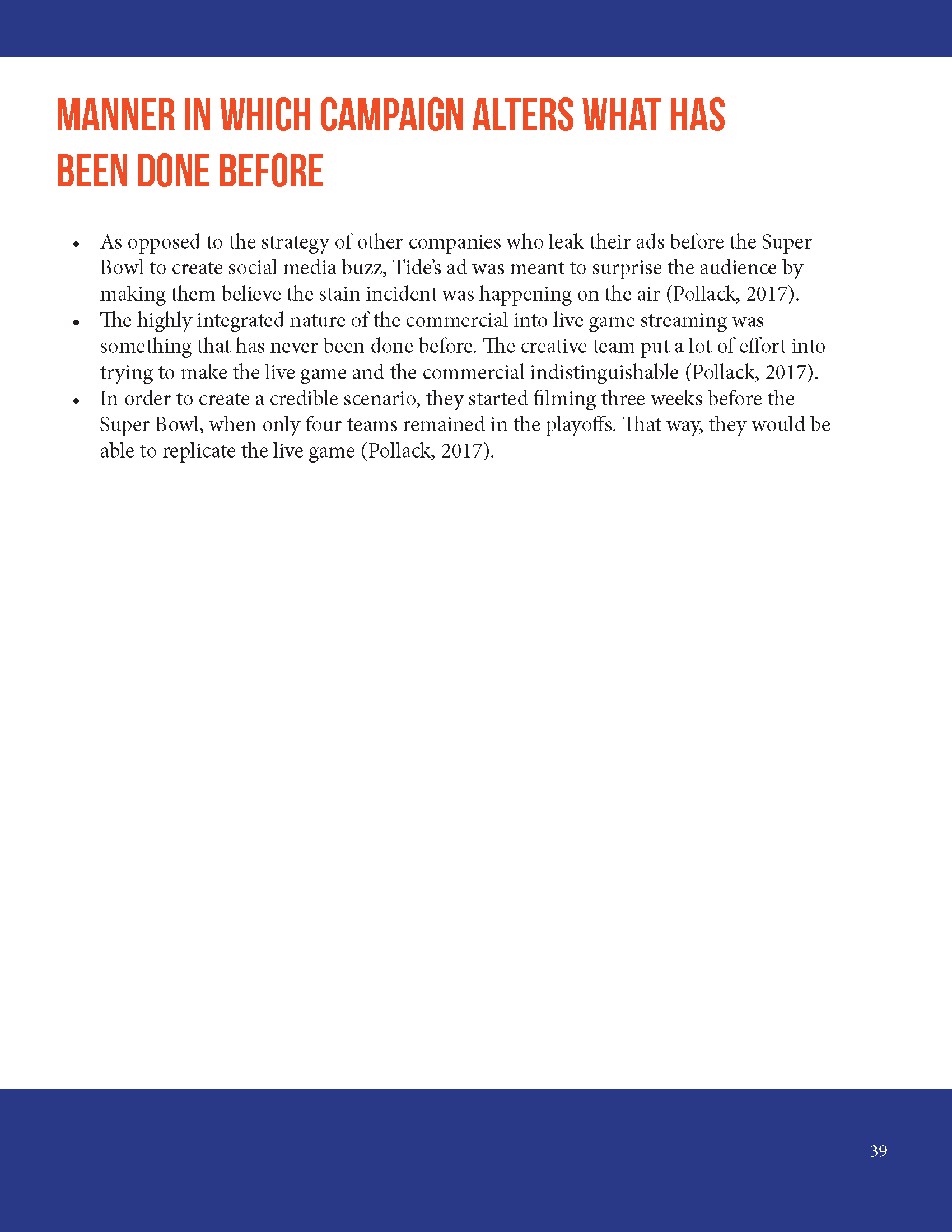 MANNER IN WHICH CAMPAIGN ALTERS WHAT HAS BEEN DONE BEFORE

• As opposed to the strategy of other companies who leak their ads before the Super Bowl to create social media buzz, Tide's ad was meant to surprise the audience by making them believe the stain incident was happening on the air (Pollack, 2017).
• The highly integrated nature of the commercial into live game streaming was something that has never been done before. The creative team put a lot of effort into trying to make the live game and the commercial indistinguishable (Pollack, 2017).
• In order to create a credible scenario, they started filming three weeks before the Super Bowl, when only four teams remained in the playoffs. That way, they would be able to replicate the live game (Pollack, 2017).

39